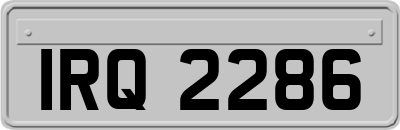 IRQ 2286